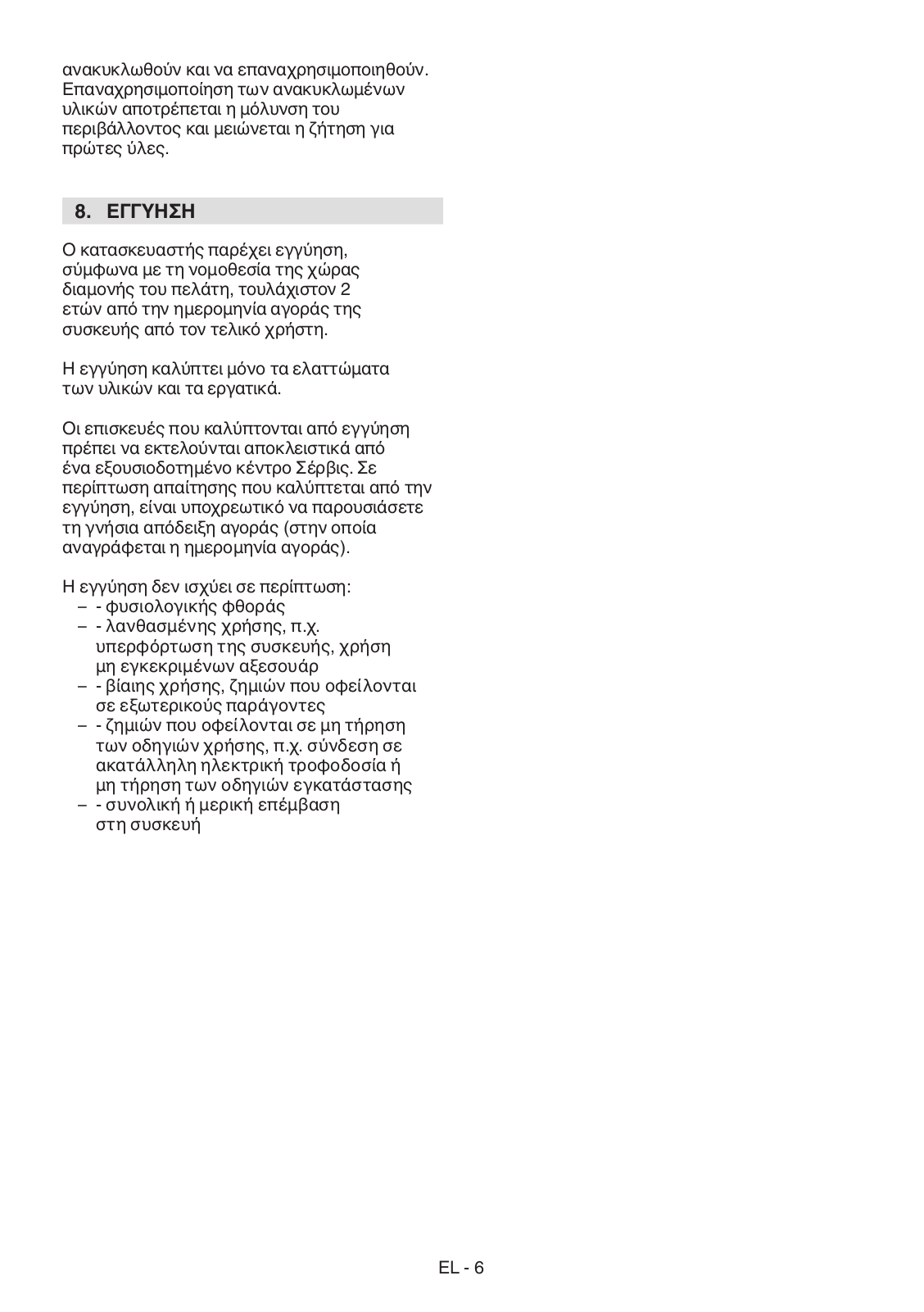 ανακυκλωθούν και να επαναχρησιμοποιηθούν. Επαναχρησιμοποίηση των ανακυκλωμένων υλικών αποτρέπεται η μόλυνση του περιβάλλοντος και μειώνεται η ζήτηση για πρώτες ύλες.

8. ΕΓΓΥΗΣΗ

Ο κατασκευαστής παρέχει εγγύηση, σύμφωνα με τη νομοθεσία της χώρας διαμονής του πελάτη, τουλάχιστον 2 ετών από την ημερομηνία αγοράς της συσκευής από τον τελικό χρήστη.

Η εγγύηση καλύπτει μόνο τα ελαττώματα των υλικών και τα εργατικά.

Οι επισκευές που καλύπτονται από εγγύηση πρέπει να εκτελούνται αποκλειστικά από ένα εξουσιοδοτημένο κέντρο Σέρβις. Σε περίπτωση απαίτησης που καλύπτεται από την εγγύηση, είναι υποχρεωτικό να παρουσιάσετε τη γνήσια απόδειξη αγοράς (στην οποία αναγράφεται η ημερομηνία αγοράς).

Η εγγύηση δεν ισχύει σε περίπτωση:
– - φυσιολογικής φθοράς
– - λανθασμένης χρήσης, π.χ. υπερφόρτωση της συσκευής, χρήση μη εγκεκριμένων αξεσουάρ
– - βίαιης χρήσης, ζημιών που οφείλονται σε εξωτερικούς παράγοντες
– - ζημιών που οφείλονται σε μη τήρηση των οδηγιών χρήσης, π.χ. σύνδεση σε ακατάλληλη ηλεκτρική τροφοδοσία ή μη τήρηση των οδηγιών εγκατάστασης
– - συνολική ή μερική επέμβαση στη συσκευή

EL - 6